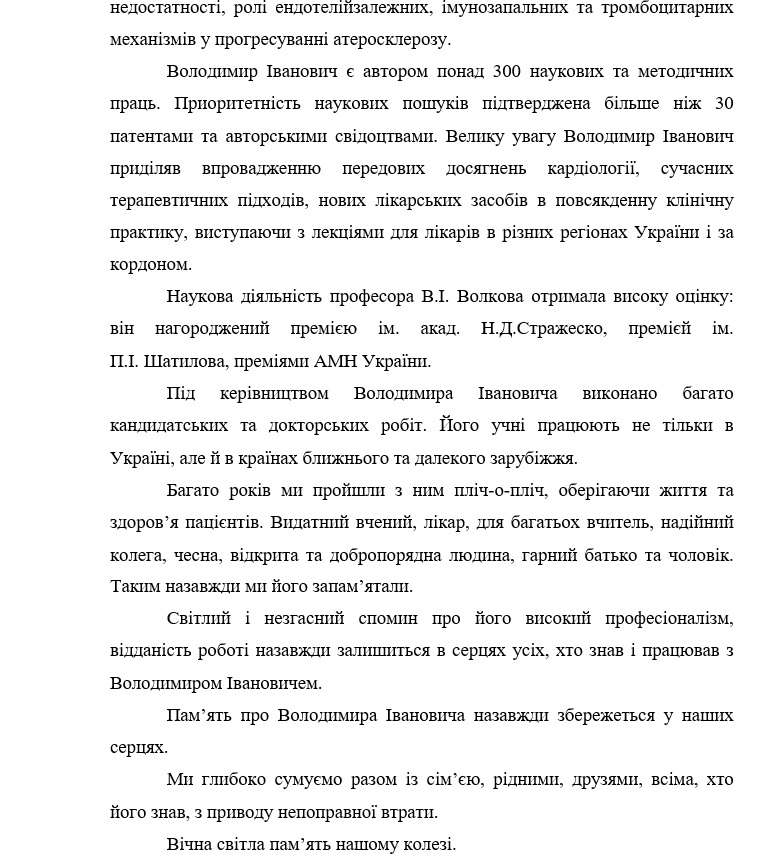 недостатності, ролі ендотелійзалежних, імунозапальних та тромбоцитарних механізмів у прогресуванні атеросклерозу.

Володимир Іванович є автором понад 300 наукових та методичних праць. Приоритетність наукових пошуків підтверджена більше ніж 30 патентами та авторськими свідоцтвами. Велику увагу Володимир Іванович приділяв впровадженню передових досягнень кардіології, сучасних терапевтичних підходів, нових лікарських засобів в повсякденну клінічну практику, виступаючи з лекціями для лікарів в різних регіонах України і за кордоном.

Наукова діяльність професора В.І. Волкова отримала високу оцінку: він нагороджений премією ім. акад. Н.Д.Стражеско, премією ім. П.І. Шатилова, преміями АМН України.

Під керівництвом Володимира Івановича виконано багато кандидатських та докторських робіт. Його учні працюють не тільки в Україні, але й в країнах ближнього та далекого зарубіжжя.

Багато років ми пройшли з ним пліч-о-пліч, оберігаючи життя та здоров'я пацієнтів. Видатний вчений, лікар, для багатьох вчитель, надійний колега, чесна, відкрита та добропорядна людина, гарний батько та чоловік. Таким назавжди ми його запам'ятали.

Світлий і незгасний спомин про його високий професіоналізм, відданість роботі назавжди залишиться в серцях усіх, хто знав і працював з Володимиром Івановичем.

Пам'ять про Володимира Івановича назавжди збережеться у наших серцях.

Ми глибоко сумуємо разом із сім'єю, рідними, друзями, всіма, хто його знав, з приводу непоправної втрати.

Вічна світла пам'ять нашому колезі.